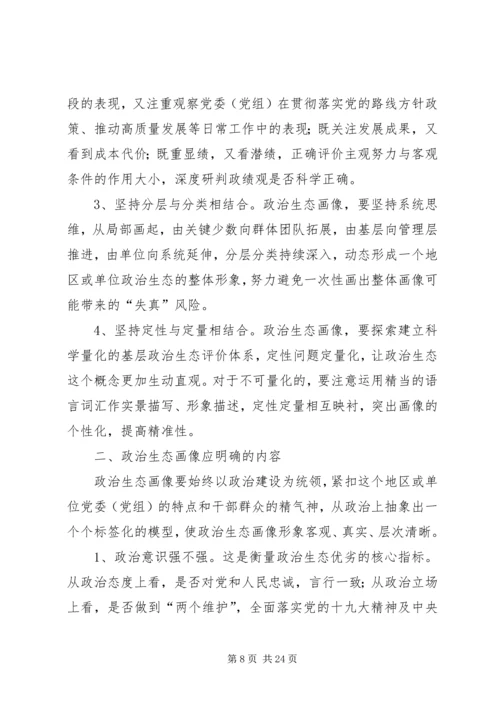 段的表现，又注重观察党委（党组）在贯彻落实党的路线方针政策、推动高质量发展等日常工作中的表现；既关注发展成果，又看到成本代价；既重显绩，又看潜绩，正确评价主观努力与客观条件的作用大小，深度研判政绩观是否科学正确。

3、坚持分层与分类相结合。政治生态画像，要坚持系统思维，从局部画起，由关键少数向群体团队拓展，由基层向管理层推进，由单位向系统延伸，分层分类持续深入，动态形成一个地区或单位政治生态的整体形象，努力避免一次性画出整体画像可能带来的“失真”风险。

4、坚持定性与定量相结合。政治生态画像，要探索建立科学量化的基层政治生态评价体系，定性问题定量化，让政治生态这个概念更加生动直观。对于不可量化的，要注意运用精当的语言词汇作实景描写、形象描述，定性定量相互映衬，突出画像的个性化，提高精准性。

二、政治生态画像应明确的内容

政治生态画像要始终以政治建设为统领，紧扣这个地区或单位党委（党组）的特点和干部群众的精气神，从政治上抽象出一个个标签化的模型，使政治生态画像形象客观、真实、层次清晰。

1、政治意识强不强。这是衡量政治生态优劣的核心指标。从政治态度上看，是否对党和人民忠诚，言行一致；从政治立场上看，是否做到“两个维护”，全面落实党的十九大精神及中央

第 8 页 共 24 页